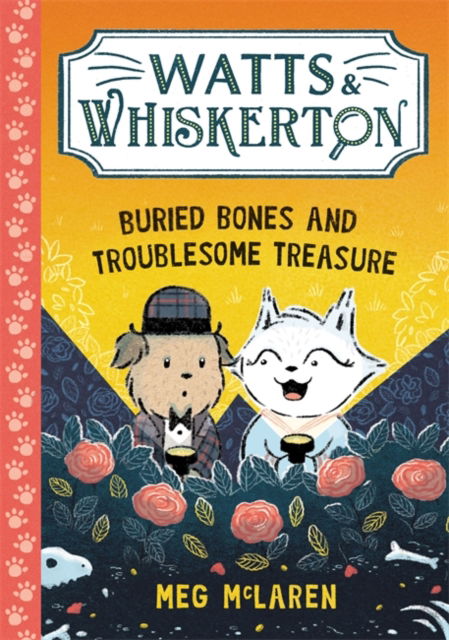 WATTS & WHISKERTON

BURIED BONES AND TROUBLESOME TREASURE

MEG McLAREN